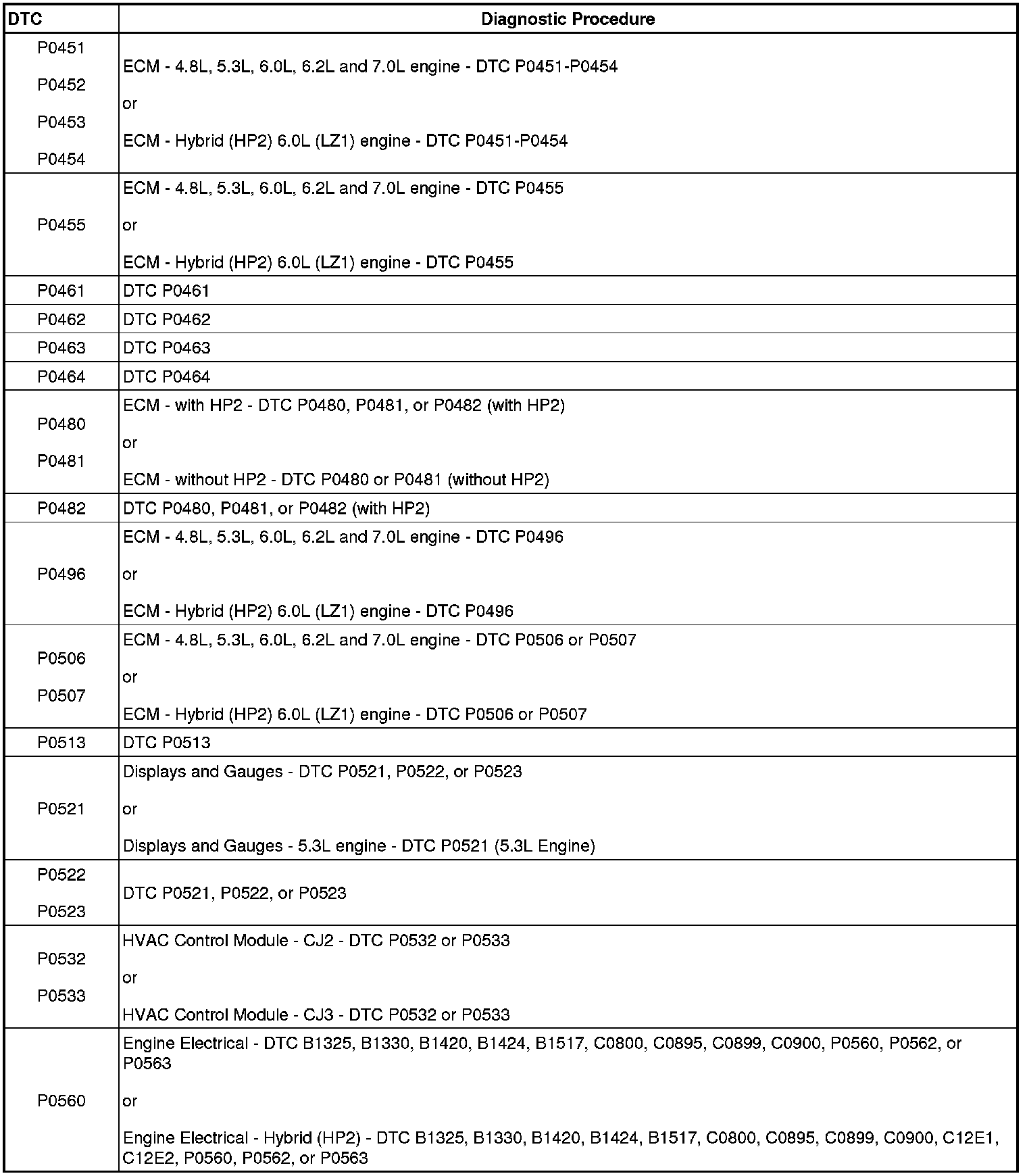 | DTC | Diagnostic Procedure |
|---|---|
| P0451 P0452 P0453 P0454 | ECM - 4.8L, 5.3L, 6.0L, 6.2L and 7.0L engine - DTC P0451-P0454 or ECM - Hybrid (HP2) 6.0L (LZ1) engine - DTC P0451-P0454 |
| P0455 | ECM - 4.8L, 5.3L, 6.0L, 6.2L and 7.0L engine - DTC P0455 or ECM - Hybrid (HP2) 6.0L (LZ1) engine - DTC P0455 |
| P0461 | DTC P0461 |
| P0462 | DTC P0462 |
| P0463 | DTC P0463 |
| P0464 | DTC P0464 |
| P0480 P0481 | ECM - with HP2 - DTC P0480, P0481, or P0482 (with HP2) or ECM - without HP2 - DTC P0480 or P0481 (without HP2) |
| P0482 | DTC P0480, P0481, or P0482 (with HP2) |
| P0496 | ECM - 4.8L, 5.3L, 6.0L, 6.2L and 7.0L engine - DTC P0496 or ECM - Hybrid (HP2) 6.0L (LZ1) engine - DTC P0496 |
| P0506 P0507 | ECM - 4.8L, 5.3L, 6.0L, 6.2L and 7.0L engine - DTC P0506 or P0507 or ECM - Hybrid (HP2) 6.0L (LZ1) engine - DTC P0506 or P0507 |
| P0513 | DTC P0513 |
| P0521 | Displays and Gauges - DTC P0521, P0522, or P0523 or Displays and Gauges - 5.3L engine - DTC P0521 (5.3L Engine) |
| P0522 P0523 | DTC P0521, P0522, or P0523 |
| P0532 P0533 | HVAC Control Module - CJ2 - DTC P0532 or P0533 or HVAC Control Module - CJ3 - DTC P0532 or P0533 |
| P0560 | Engine Electrical - DTC B1325, B1330, B1420, B1424, B1517, C0800, C0895, C0899, C0900, P0560, P0562, or P0563 or Engine Electrical - Hybrid (HP2) - DTC B1325, B1330, B1420, B1424, B1517, C0800, C0895, C0899, C0900, C12E1, C12E2, P0560, P0562, or P0563 |